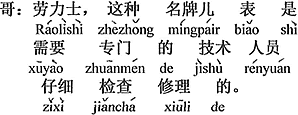 哥：劳力士， 这种 名牌儿 表 是
Ráolìshì zhèzhǒng míngpáir biǎo shì
需要 专门 的 技术 人员
xūyào zhuānmén de jìshù rényuán
仔细 检查 修理 的。
zǐxì jiǎnchá xiūlǐ de